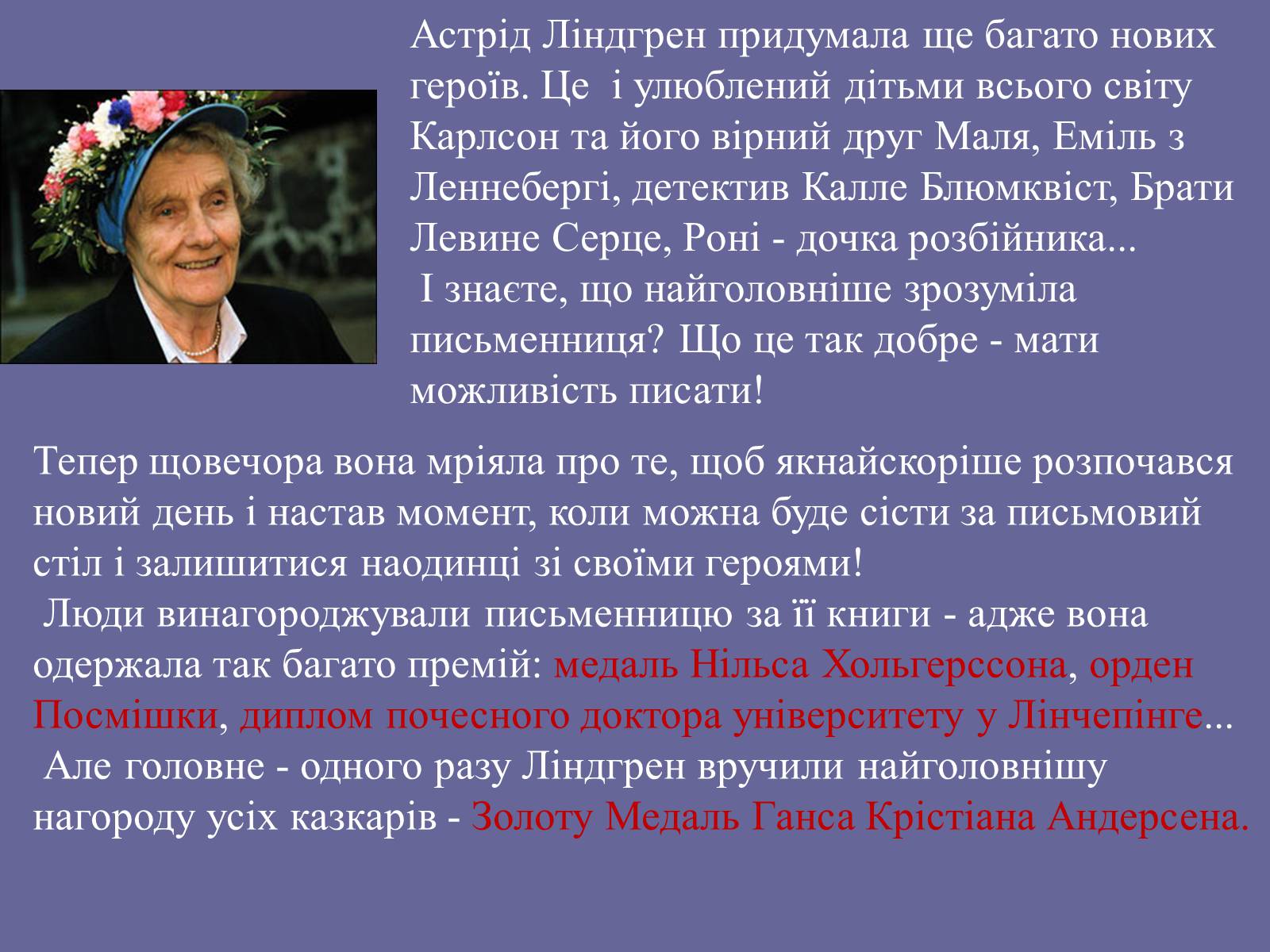 Астрід Ліндгрен придумала ще багато нових героїв. Це  і улюблений дітьми всього світу Карлсон та його вірний друг Маля, Еміль з Леннебергі, детектив Калле Блюмквіст, Брати Левине Серце, Роні - дочка розбійника...
 І знаєте, що найголовніше зрозуміла письменниця? Що це так добре - мати можливість писати!

Тепер щовечора вона мріяла про те, щоб якнайскоріше розпочався новий день і настав момент, коли можна буде сісти за письмовий стіл і залишитися наодинці зі своїми героями!
 Люди винагороджували письменницю за її книги - адже вона одержала так багато премій: медаль Нільса Хольгерссона, орден Посмішки, диплом почесного доктора університету у Лінчепінге...
 Але головне - одного разу Ліндгрен вручили найголовнішу нагороду усіх казкарів - Золоту Медаль Ганса Крістіана Андерсена.